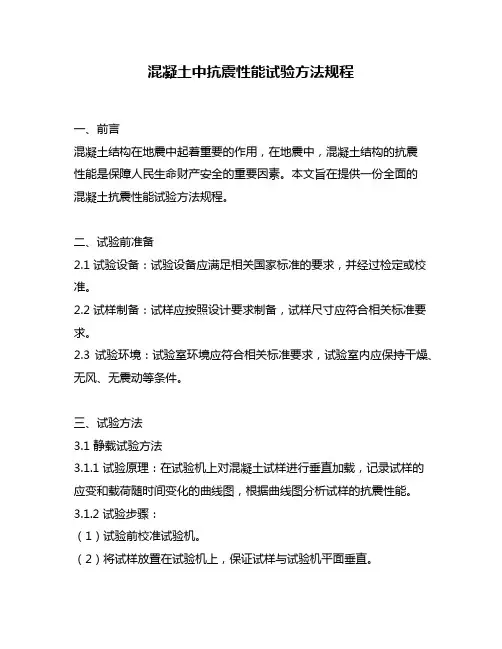 混凝土中抗震性能试验方法规程

一、前言

混凝土结构在地震中起着重要的作用，在地震中，混凝土结构的抗震性能是保障人民生命财产安全的重要因素。本文旨在提供一份全面的混凝土抗震性能试验方法规程。

二、试验前准备

2.1 试验设备：试验设备应满足相关国家标准的要求，并经过检定或校准。

2.2 试样制备：试样应按照设计要求制备，试样尺寸应符合相关标准要求。

2.3 试验环境：试验室环境应符合相关标准要求，试验室内应保持干燥、无风、无震动等条件。

三、试验方法

3.1 静载试验方法

3.1.1 试验原理：在试验机上对混凝土试样进行垂直加载，记录试样的应变和载荷随时间变化的曲线图，根据曲线图分析试样的抗震性能。

3.1.2 试验步骤：

（1）试验前校准试验机。

（2）将试样放置在试验机上，保证试样与试验机平面垂直。